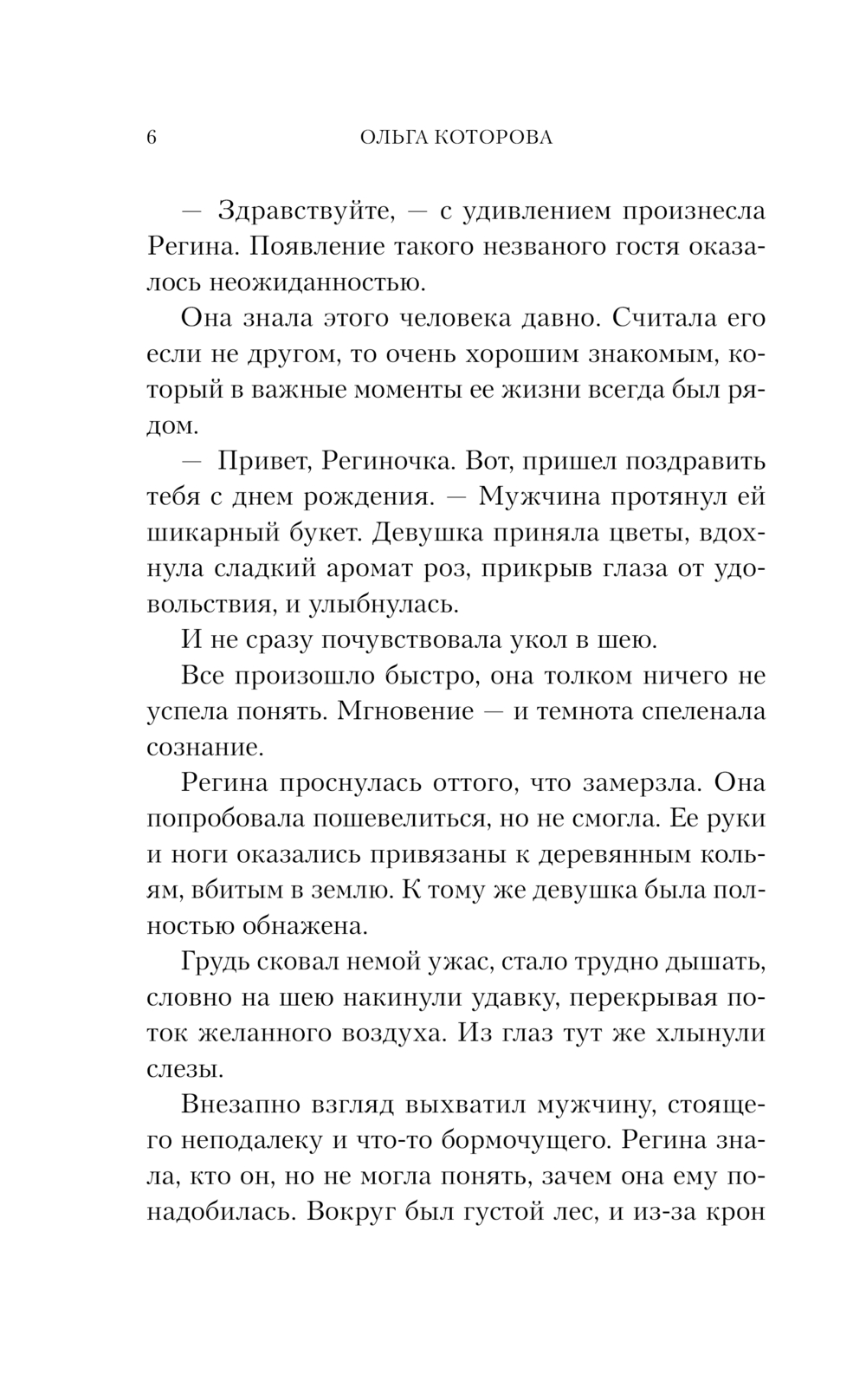 6 ОЛЬГА КОТОРОВА

— Здравствуйте, — с удивлением произнесла Регина. Появление такого незваного гостя оказалось неожиданностью.

Она знала этого человека давно. Считала его если не другом, то очень хорошим знакомым, который в важные моменты ее жизни всегда был рядом.

— Привет, Региночка. Вот, пришел поздравить тебя с днем рождения. — Мужчина протянул ей шикарный букет. Девушка приняла цветы, вдохнула сладкий аромат роз, прикрыв глаза от удовольствия, и улыбнулась.

И не сразу почувствовала укол в шею.

Все произошло быстро, она толком ничего не успела понять. Мгновение — и темнота спеленала сознание.

Регина проснулась оттого, что замерзла. Она попробовала пошевелиться, но не смогла. Ее руки и ноги оказались привязаны к деревянным кольям, вбитым в землю. К тому же девушка была полностью обнажена.

Грудь сковал немой ужас, стало трудно дышать, словно на шею накинули удавку, перекрывая поток желанного воздуха. Из глаз тут же хлынули слезы.

Внезапно взгляд выхватил мужчину, стоящего неподалеку и что-то бормочущего. Регина знала, кто он, но не могла понять, зачем она ему понадобилась. Вокруг был густой лес, и из-за крон